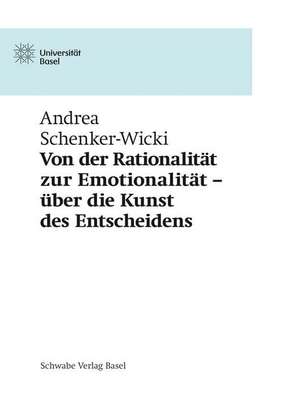 Universität Basel

Andrea Schenker-Wicki
Von der Rationalität zur Emotionalität – über die Kunst des Entscheidens

Schwabe Verlag Basel